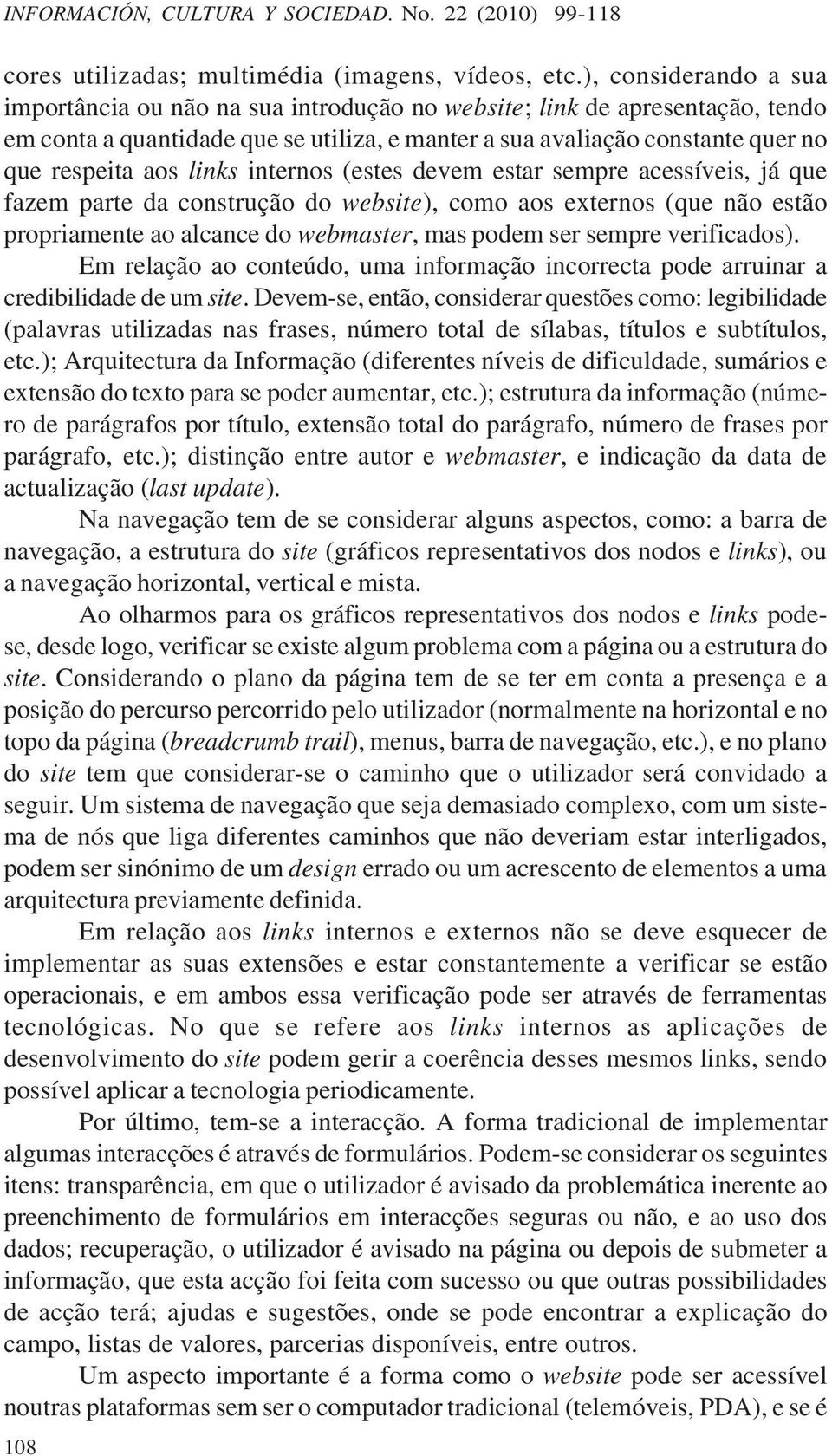 INFORMACIÓN, CULTURA Y SOCIEDAD. No. 22 (2010) 99-118

cores utilizadas; multimédia (imagens, vídeos, etc.), considerando a sua importância ou não na sua introdução no website; link de apresentação, tendo em conta a quantidade que se utiliza, e manter a sua avaliação constante quer no que respeita aos links internos (estes devem estar sempre acessíveis, já que fazem parte da construção do website), como aos externos (que não estão propriamente ao alcance do webmaster, mas podem ser sempre verificados).

Em relação ao conteúdo, uma informação incorrecta pode arruinar a credibilidade de um site. Devem-se, então, considerar questões como: legibilidade (palavras utilizadas nas frases, número total de sílabas, títulos e subtítulos, etc.); Arquitectura da Informação (diferentes níveis de dificuldade, sumários e extensão do texto para se poder aumentar, etc.); estrutura da informação (número de parágrafos por título, extensão total do parágrafo, número de frases por parágrafo, etc.); distinção entre autor e webmaster, e indicação da data de actualização (last update).

Na navegação tem de se considerar alguns aspectos, como: a barra de navegação, a estrutura do site (gráficos representativos dos nodos e links), ou a navegação horizontal, vertical e mista.

Ao olharmos para os gráficos representativos dos nodos e links pode-se, desde logo, verificar se existe algum problema com a página ou a estrutura do site. Considerando o plano da página tem de se ter em conta a presença e a posição do percurso percorrido pelo utilizador (normalmente na horizontal e no topo da página (breadcrumb trail), menus, barra de navegação, etc.), e no plano do site tem que considerar-se o caminho que o utilizador será convidado a seguir. Um sistema de navegação que seja demasiado complexo, com um sistema de nós que liga diferentes caminhos que não deveriam estar interligados, podem ser sinónimo de um design errado ou um acrescento de elementos a uma arquitectura previamente definida.

Em relação aos links internos e externos não se deve esquecer de implementar as suas extensões e estar constantemente a verificar se estão operacionais, e em ambos essa verificação pode ser através de ferramentas tecnológicas. No que se refere aos links internos as aplicações de desenvolvimento do site podem gerir a coerência desses mesmos links, sendo possível aplicar a tecnologia periodicamente.

Por último, tem-se a interacção. A forma tradicional de implementar algumas interacções é através de formulários. Podem-se considerar os seguintes itens: transparência, em que o utilizador é avisado da problemática inerente ao preenchimento de formulários em interacções seguras ou não, e ao uso dos dados; recuperação, o utilizador é avisado na página ou depois de submeter a informação, que esta acção foi feita com sucesso ou que outras possibilidades de acção terá; ajudas e sugestões, onde se pode encontrar a explicação do campo, listas de valores, parcerias disponíveis, entre outros.

Um aspecto importante é a forma como o website pode ser acessível noutras plataformas sem ser o computador tradicional (telemóveis, PDA), e se é

108